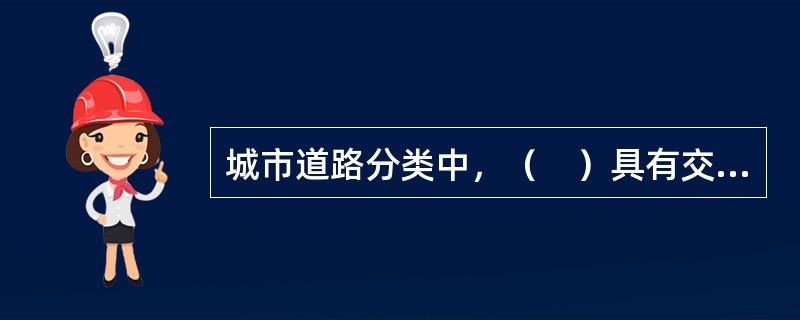 城市道路分类中，（　）具有交...